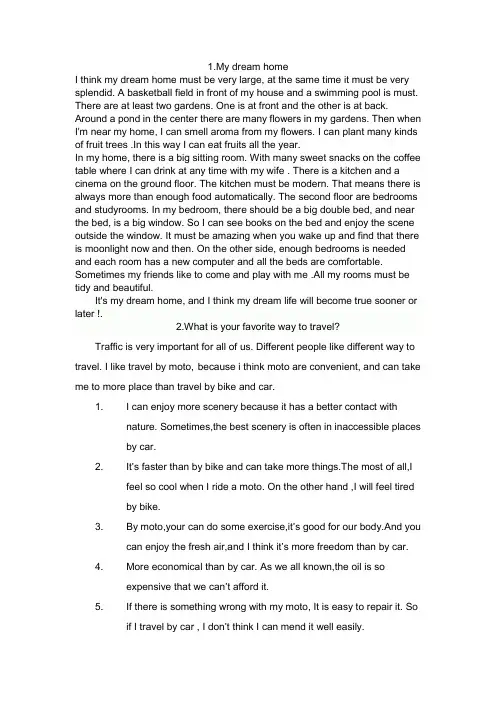 1.My dream home

I think my dream home must be very large, at the same time it must be very splendid. A basketball field in front of my house and a swimming pool is must. There are at least two gardens. One is at front and the other is at back. Around a pond in the center there are many flowers in my gardens. Then when I'm near my home, I can smell aroma from my flowers. I can plant many kinds of fruit trees .In this way I can eat fruits all the year.

In my home, there is a big sitting room. With many sweet snacks on the coffee table where I can drink at any time with my wife . There is a kitchen and a cinema on the ground floor. The kitchen must be modern. That means there is always more than enough food automatically. The second floor are bedrooms and studyrooms. In my bedroom, there should be a big double bed, and near the bed, is a big window. So I can see books on the bed and enjoy the scene outside the window. It must be amazing when you wake up and find that there is moonlight now and then. On the other side, enough bedrooms is needed and each room has a new computer and all the beds are comfortable. Sometimes my friends like to come and play with me .All my rooms must be tidy and beautiful.

It's my dream home, and I think my dream life will become true sooner or later !.

2.What is your favorite way to travel?

Traffic is very important for all of us. Different people like different way to travel. I like travel by moto, because i think moto are convenient, and can take me to more place than travel by bike and car.

1. I can enjoy more scenery because it has a better contact with nature. Sometimes,the best scenery is often in inaccessible places by car.

2. It's faster than by bike and can take more things.The most of all,I feel so cool when I ride a moto. On the other hand ,I will feel tired by bike.

3. By moto,your can do some exercise,it's good for our body.And you can enjoy the fresh air,and I think it's more freedom than by car.

4. More economical than by car. As we all known,the oil is so expensive that we can't afford it.

5. If there is something wrong with my moto, It is easy to repair it. So if I travel by car , I don't think I can mend it well easily.